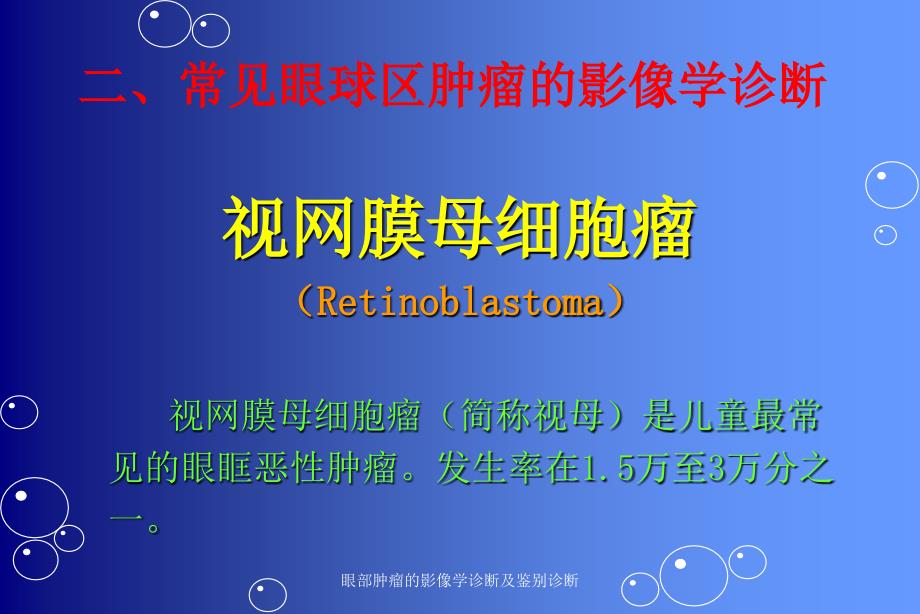 二、常见眼球区肿瘤的影像学诊断

视网膜母细胞瘤

（Retinoblastoma）

视网膜母细胞瘤（简称视母）是儿童最常见的眼眶恶性肿瘤。发生率在1.5万至3万分之一。

眼部肿瘤的影像学诊断及鉴别诊断